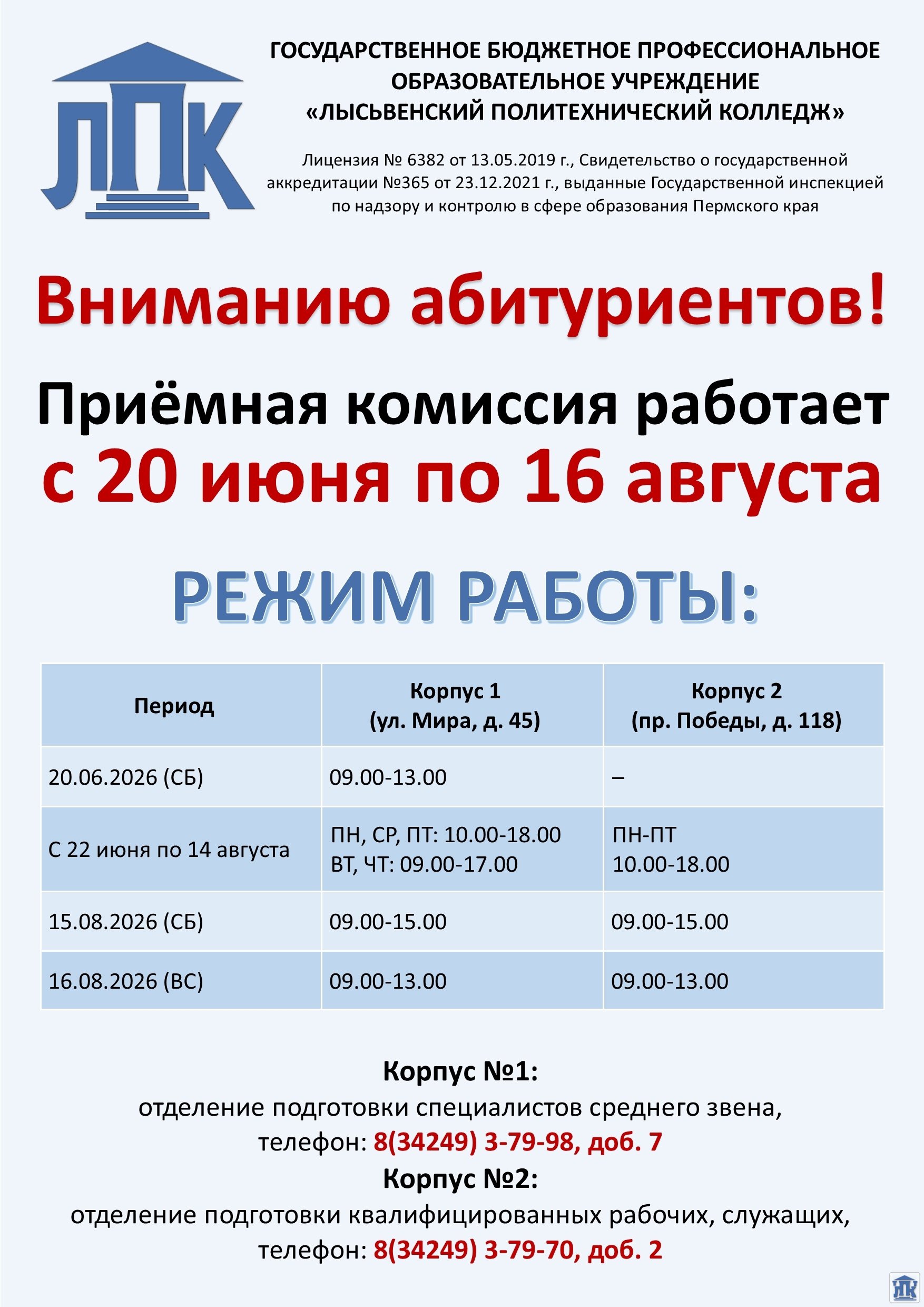 ЛПК

ГОСУДАРСТВЕННОЕ БЮДЖЕТНОЕ ПРОФЕССИОНАЛЬНОЕ ОБРАЗОВАТЕЛЬНОЕ УЧРЕЖДЕНИЕ «ЛЫСЬВЕНСКИЙ ПОЛИТЕХНИЧЕСКИЙ КОЛЛЕДЖ»

Лицензия № 6382 от 13.05.2019 г., Свидетельство о государственной аккредитации №365 от 23.12.2021 г., выданные Государственной инспекцией по надзору и контролю в сфере образования Пермского края

Вниманию абитуриентов!

Приёмная комиссия работает с 20 июня по 16 августа

РЕЖИМ РАБОТЫ:

| Период | Корпус 1 (ул. Мира, д. 45) | Корпус 2 (пр. Победы, д. 118) |
|---|---|---|
| 20.06.2026 (СБ) | 09.00-13.00 | – |
| С 22 июня по 14 августа | ПН, СР, ПТ: 10.00-18.00 ВТ, ЧТ: 09.00-17.00 | ПН-ПТ 10.00-18.00 |
| 15.08.2026 (СБ) | 09.00-15.00 | 09.00-15.00 |
| 16.08.2026 (ВС) | 09.00-13.00 | 09.00-13.00 |

Корпус №1:
отделение подготовки специалистов среднего звена,
телефон: 8(34249) 3-79-98, доб. 7
Корпус №2:
отделение подготовки квалифицированных рабочих, служащих,
телефон: 8(34249) 3-79-70, доб. 2